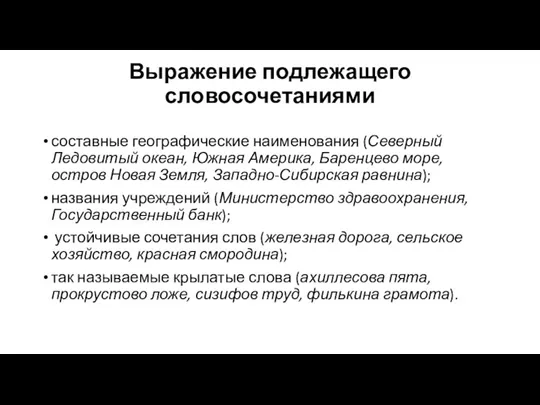 Выражение подлежащего словосочетаниями

• составные географические наименования (Северный Ледовитый океан, Южная Америка, Баренцево море, остров Новая Земля, Западно-Сибирская равнина);

• названия учреждений (Министерство здравоохранения, Государственный банк);

• устойчивые сочетания слов (железная дорога, сельское хозяйство, красная смородина);

• так называемые крылатые слова (ахиллесова пята, прокрустово ложе, сизифов труд, филькина грамота).